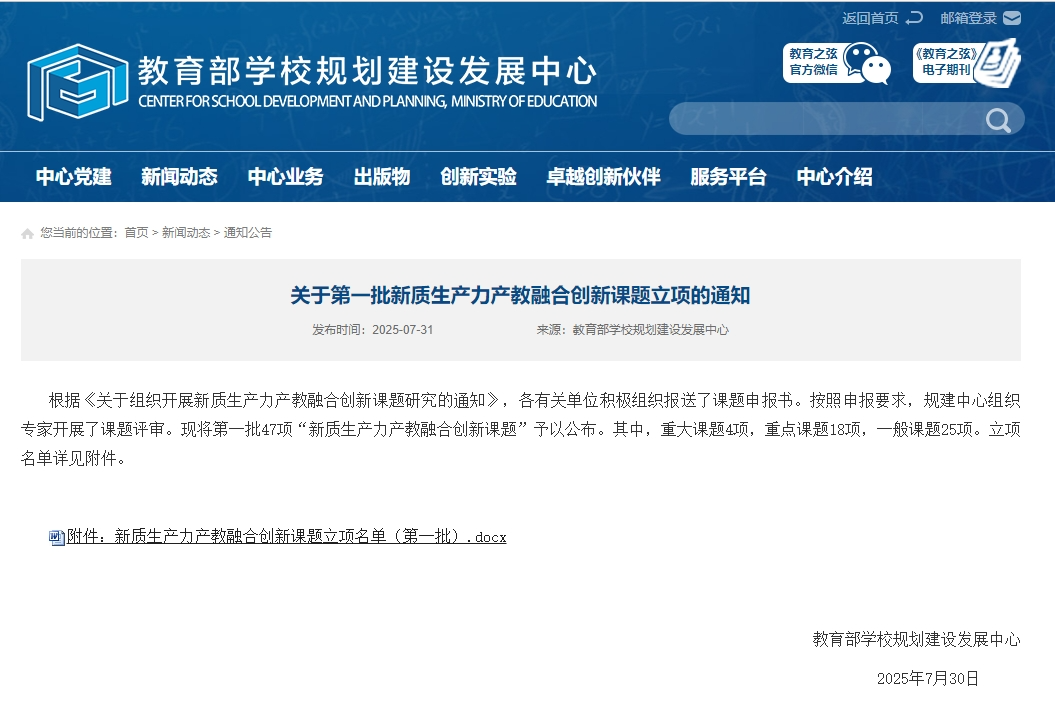 返回首页 邮箱登录

教育部学校规划建设发展中心
CENTER FOR SCHOOL DEVELOPMENT AND PLANNING, MINISTRY OF EDUCATION

教育之弦 官方微信
《教育之弦》 电子期刊

中心党建 新闻动态 中心业务 出版物 创新实验 卓越创新伙伴 服务平台 中心介绍

您当前的位置：首页 > 新闻动态 > 通知公告

关于第一批新质生产力产教融合创新课题立项的通知

发布时间：2025-07-31 来源：教育部学校规划建设发展中心

根据《关于组织开展新质生产力产教融合创新课题研究的通知》，各有关单位积极组织报送了课题申报书。按照申报要求，规建中心组织专家开展了课题评审。现将第一批47项“新质生产力产教融合创新课题”予以公布。其中，重大课题4项，重点课题18项，一般课题25项。立项名单详见附件。

附件：新质生产力产教融合创新课题立项名单（第一批）.docx

教育部学校规划建设发展中心

2025年7月30日